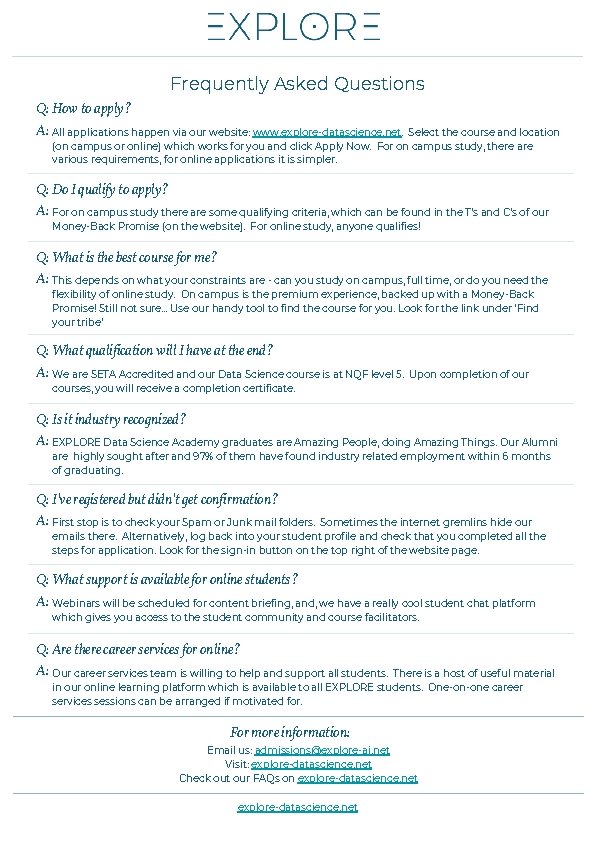 EXPLORE

Frequently Asked Questions

Q: How to apply?

A: All applications happen via our website: www.explore-datascience.net. Select the course and location (on campus or online) which works for you and click Apply Now. For on campus study, there are various requirements, for online applications it is simpler.

Q: Do I qualify to apply?

A: For on campus study there are some qualifying criteria, which can be found in the T's and C's of our Money-Back Promise (on the website). For online study, anyone qualifies!

Q: What is the best course for me?

A: This depends on what your constraints are - can you study on campus, full time, or do you need the flexibility of online study. On campus is the premium experience, backed up with a Money-Back Promise! Still not sure... Use our handy tool to find the course for you. Look for the link under 'Find your tribe'

Q: What qualification will I have at the end?

A: We are SETA Accredited and our Data Science course is at NQF level 5. Upon completion of our courses, you will receive a completion certificate.

Q: Is it industry recognized?

A: EXPLORE Data Science Academy graduates are Amazing People, doing Amazing Things. Our Alumni are highly sought after and 97% of them have found industry related employment within 6 months of graduating.

Q: I've registered but didn't get confirmation?

A: First stop is to check your Spam or Junk mail folders. Sometimes the internet gremlins hide our emails there. Alternatively, log back into your student profile and check that you completed all the steps for application. Look for the sign-in button on the top right of the website page.

Q: What support is available for online students?

A: Webinars will be scheduled for content briefing, and, we have a really cool student chat platform which gives you access to the student community and course facilitators.

Q: Are there career services for online?

A: Our career services team is willing to help and support all students. There is a host of useful material in our online learning platform which is available to all EXPLORE students. One-on-one career services sessions can be arranged if motivated for.

For more information:
Email us: admissions@explore-ai.net
Visit: explore-datascience.net
Check out our FAQs on explore-datascience.net

explore-datascience.net